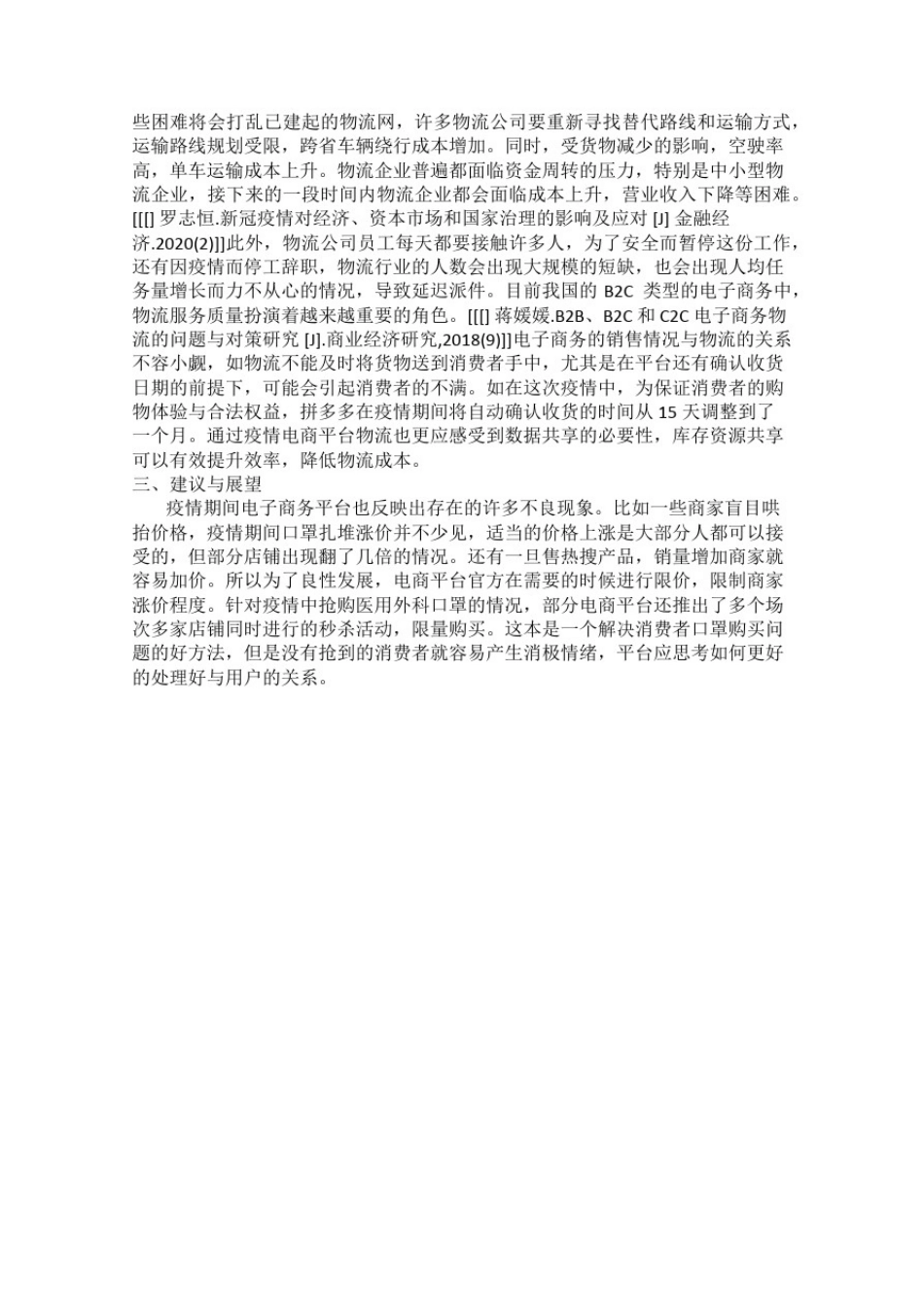 些困难将会打乱已建起的物流网，许多物流公司要重新寻找替代路线和运输方式，运输路线规划受限，跨省车辆绕行成本增加。同时，受货物减少的影响，空驶率高，单车运输成本上升。物流企业普遍都面临资金周转的压力，特别是中小型物流企业，接下来的一段时间内物流企业都会面临成本上升，营业收入下降等困难。[[[] 罗志恒.新冠疫情对经济、资本市场和国家治理的影响及应对 [J] 金融经济.2020(2)]]此外，物流公司员工每天都要接触许多人，为了安全而暂停这份工作，还有因疫情而停工辞职，物流行业的人数会出现大规模的短缺，也会出现人均任务量增长而力不从心的情况，导致延迟派件。目前我国的 B2C 类型的电子商务中，物流服务质量扮演着越来越重要的角色。[[[] 蒋媛媛.B2B、B2C 和 C2C 电子商务物流的问题与对策研究 [J].商业经济研究,2018(9)]]电子商务的销售情况与物流的关系不容小觑，如物流不能及时将货物送到消费者手中，尤其是在平台还有确认收货日期的前提下，可能会引起消费者的不满。如在这次疫情中，为保证消费者的购物体验与合法权益，拼多多在疫情期间将自动确认收货的时间从 15 天调整到了一个月。通过疫情电商平台物流也更应感受到数据共享的必要性，库存资源共享可以有效提升效率，降低物流成本。
三、建议与展望
疫情期间电子商务平台也反映出存在的许多不良现象。比如一些商家盲目哄抬价格，疫情期间口罩扎堆涨价并不少见，适当的价格上涨是大部分人都可以接受的，但部分店铺出现翻了几倍的情况。还有一旦售热搜产品，销量增加商家就容易加价。所以为了良性发展，电商平台官方在需要的时候进行限价，限制商家涨价程度。针对疫情中抢购医用外科口罩的情况，部分电商平台还推出了多个场次多家店铺同时进行的秒杀活动，限量购买。这本是一个解决消费者口罩购买问题的好方法，但是没有抢到的消费者就容易产生消极情绪，平台应思考如何更好的处理好与用户的关系。